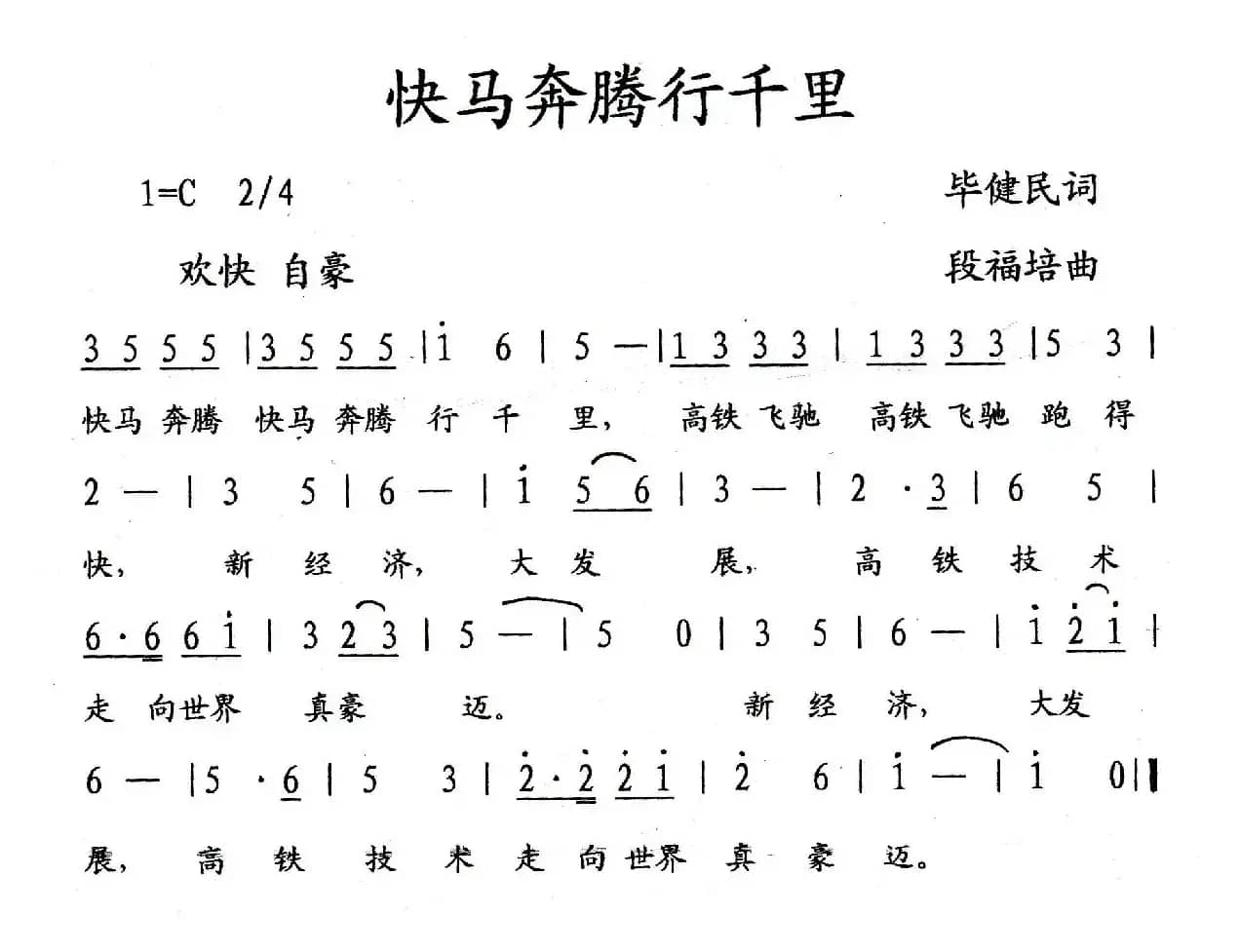 快马奔腾行千里

1=C 2/4

毕健民词

欢快 自豪

段福培曲

3 5 5 5 | 3 5 5 5 | i 6 | 5 — | 1 3 3 3 | 1 3 3 3 | 5 3 |

快马 奔腾 快马 奔腾 行 千 里， 高铁 飞驰 高铁 飞驰 跑 得

2 — | 3 5 | 6 — | i 5 6 | 3 — | 2 · 3 | 6 5 |

快， 新 经 济， 大 发 展， 高 铁 技 术

6 · 6 6 i | 3 2 3 | 5 — | 5 0 | 3 5 | 6 — | i 2 i |

走 向世界 真豪 迈。 新 经 济， 大发

6 — | 5 · 6 | 5 3 | 2 · 2 2 i | 2 6 | i — | i 0 ||

展， 高 铁 技 术 走 向 世界 真 豪 迈。